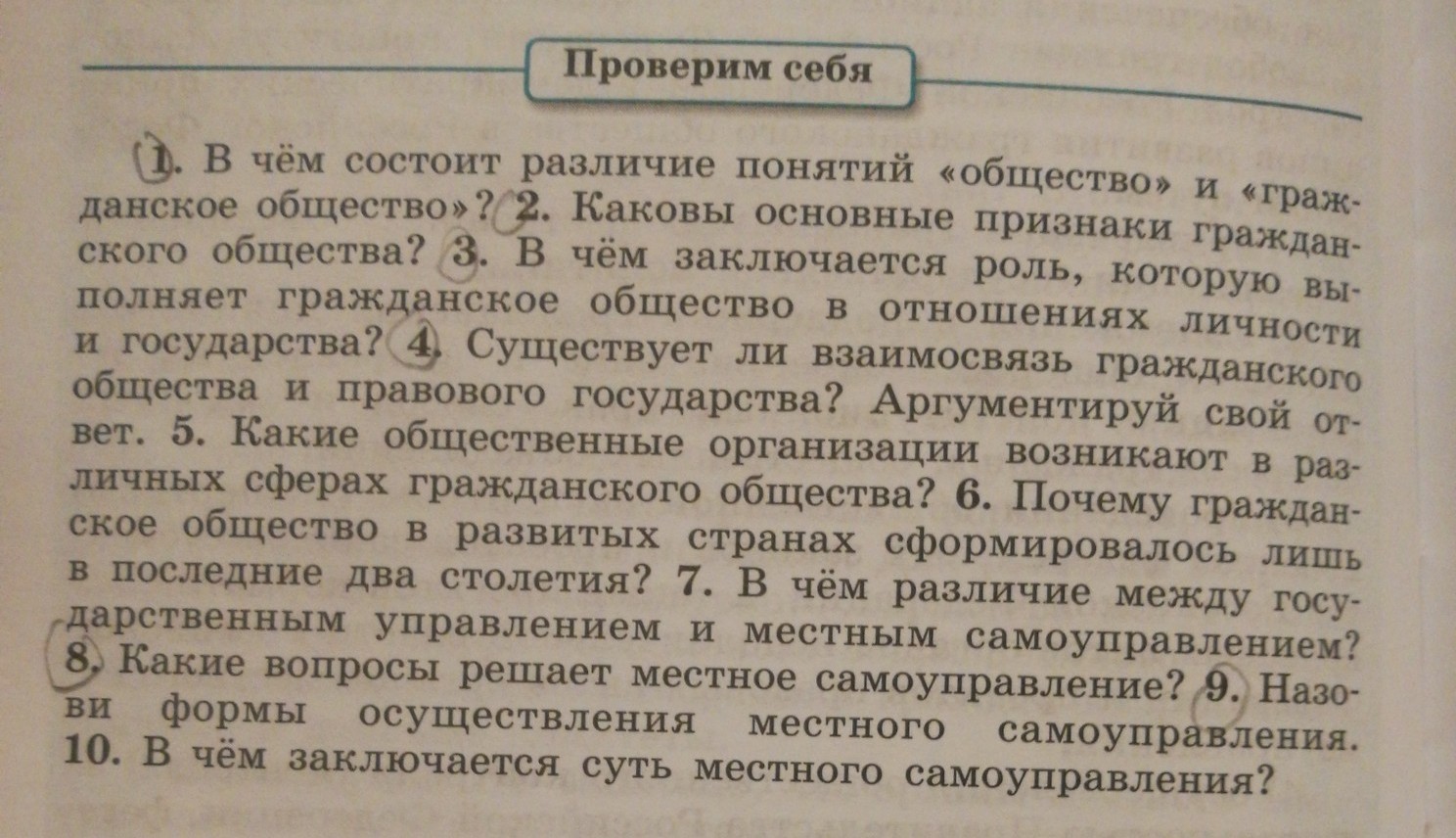 Проверим себя

1. В чём состоит различие понятий «общество» и «гражданское общество»? 2. Каковы основные признаки гражданского общества? 3. В чём заключается роль, которую выполняет гражданское общество в отношениях личности и государства? 4. Существует ли взаимосвязь гражданского общества и правового государства? Аргументируй свой ответ. 5. Какие общественные организации возникают в различных сферах гражданского общества? 6. Почему гражданское общество в развитых странах сформировалось лишь в последние два столетия? 7. В чём различие между государственным управлением и местным самоуправлением? 8. Какие вопросы решает местное самоуправление? 9. Назови формы осуществления местного самоуправления. 10. В чём заключается суть местного самоуправления?